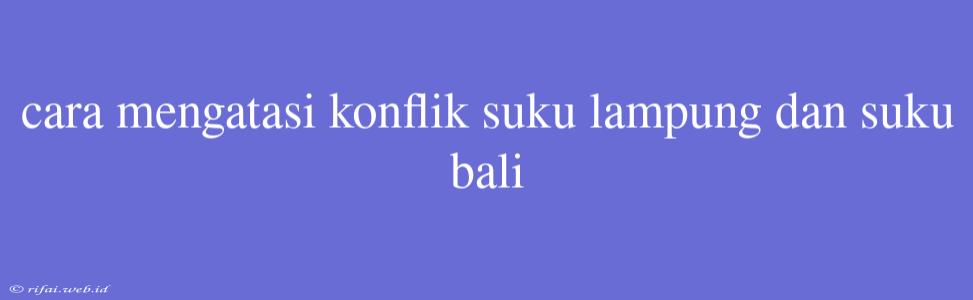 cara mengatasi konflik suku lampung dan suku bali

© rifai.web.id